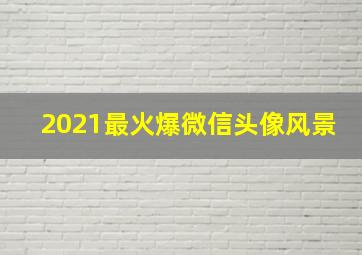 2021最火爆微信头像风景